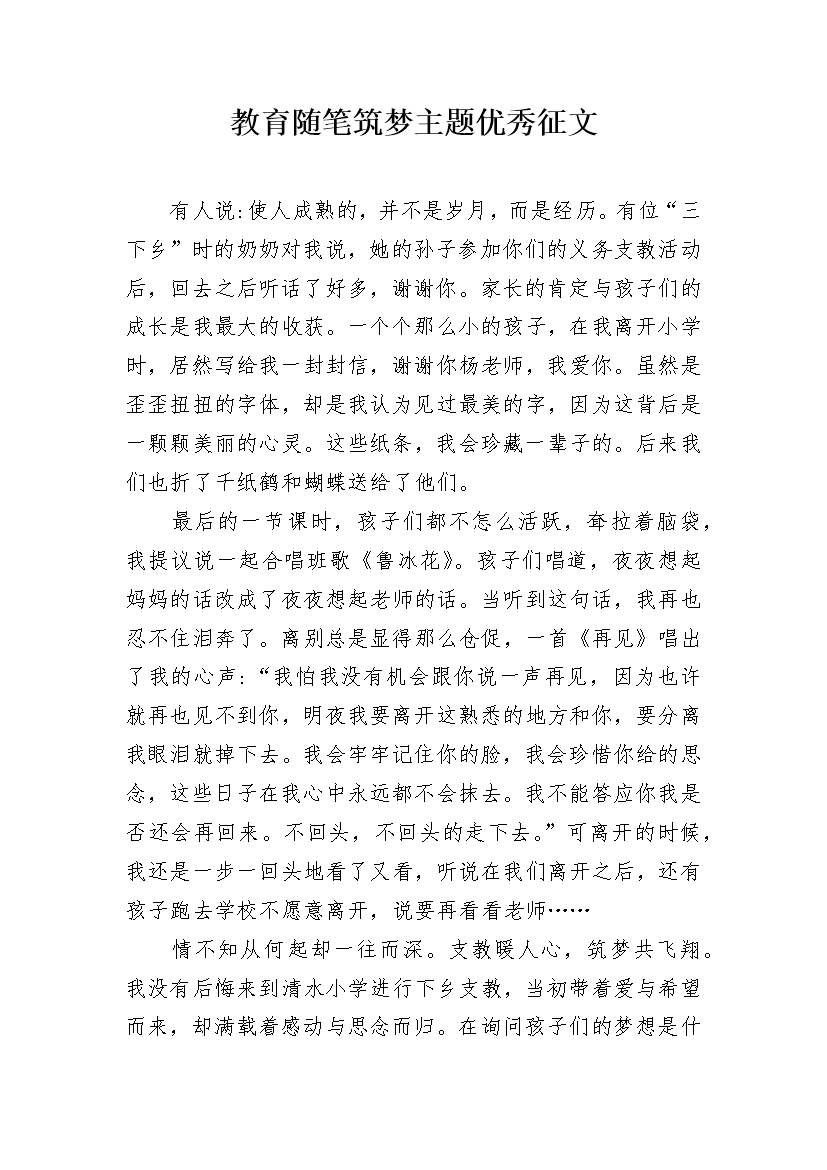 教育随笔筑梦主题优秀征文

有人说:使人成熟的，并不是岁月，而是经历。有位“三下乡”时的奶奶对我说，她的孙子参加你们的义务支教活动后，回去之后听话了好多，谢谢你。家长的肯定与孩子们的成长是我最大的收获。一个个那么小的孩子，在我离开小学时，居然写给我一封封信，谢谢你杨老师，我爱你。虽然是歪歪扭扭的字体，却是我认为见过最美的字，因为这背后是一颗颗美丽的心灵。这些纸条，我会珍藏一辈子的。后来我们也折了千纸鹤和蝴蝶送给了他们。

最后的一节课时，孩子们都不怎么活跃，耷拉着脑袋，我提议说一起合唱班歌《鲁冰花》。孩子们唱道，夜夜想起妈妈的话改成了夜夜想起老师的话。当听到这句话，我再也忍不住泪奔了。离别总是显得那么仓促，一首《再见》唱出了我的心声:“我怕我没有机会跟你说一声再见，因为也许就再也见不到你，明夜我要离开这熟悉的地方和你，要分离我眼泪就掉下去。我会牢牢记住你的脸，我会珍惜你给的思念，这些日子在我心中永远都不会抹去。我不能答应你我是否还会再回来。不回头，不回头的走下去。”可离开的时候，我还是一步一回头地看了又看，听说在我们离开之后，还有孩子跑去学校不愿意离开，说要再看看老师……

情不知从何起却一往而深。支教暖人心，筑梦共飞翔。我没有后悔来到清水小学进行下乡支教，当初带着爱与希望而来，却满载着感动与思念而归。在询问孩子们的梦想是什